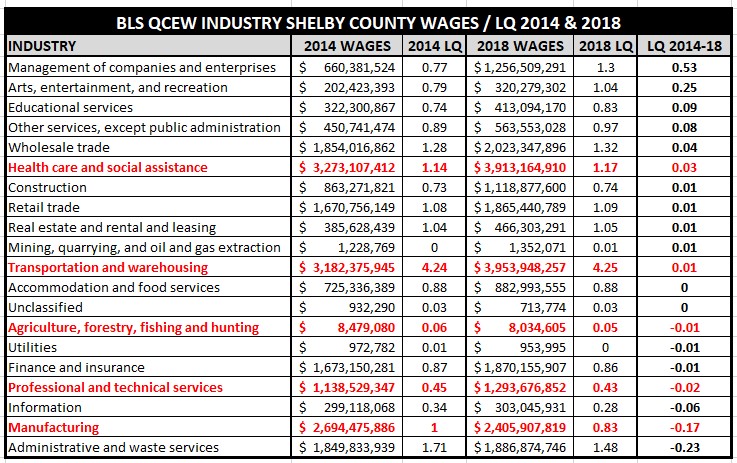 BLS QCEW INDUSTRY SHELBY COUNTY WAGES / LQ 2014 & 2018

| INDUSTRY | 2014 WAGES | 2014 LQ | 2018 WAGES | 2018 LQ | LQ 2014-18 |
|---|---|---|---|---|---|
| Management of companies and enterprises | \$ 660,381,524 | 0.77 | \$ 1,256,509,291 | 1.3 | 0.53 |
| Arts, entertainment, and recreation | \$ 202,423,393 | 0.79 | \$ 320,279,302 | 1.04 | 0.25 |
| Educational services | \$ 322,300,867 | 0.74 | \$ 413,094,170 | 0.83 | 0.09 |
| Other services, except public administration | \$ 450,741,474 | 0.89 | \$ 563,553,028 | 0.97 | 0.08 |
| Wholesale trade | \$ 1,854,016,862 | 1.28 | \$ 2,023,347,896 | 1.32 | 0.04 |
| Health care and social assistance | \$ 3,273,107,412 | 1.14 | \$ 3,913,164,910 | 1.17 | 0.03 |
| Construction | \$ 863,271,821 | 0.73 | \$ 1,118,877,600 | 0.74 | 0.01 |
| Retail trade | \$ 1,670,756,149 | 1.08 | \$ 1,865,440,789 | 1.09 | 0.01 |
| Real estate and rental and leasing | \$ 385,628,439 | 1.04 | \$ 466,303,291 | 1.05 | 0.01 |
| Mining, quarrying, and oil and gas extraction | \$ 1,228,769 | 0 | \$ 1,352,071 | 0.01 | 0.01 |
| Transportation and warehousing | \$ 3,182,375,945 | 4.24 | \$ 3,953,948,257 | 4.25 | 0.01 |
| Accommodation and food services | \$ 725,336,389 | 0.88 | \$ 882,993,555 | 0.88 | 0 |
| Unclassified | \$ 932,290 | 0.03 | \$ 713,774 | 0.03 | 0 |
| Agriculture, forestry, fishing and hunting | \$ 8,479,080 | 0.06 | \$ 8,034,605 | 0.05 | -0.01 |
| Utilities | \$ 972,782 | 0.01 | \$ 953,995 | 0 | -0.01 |
| Finance and insurance | \$ 1,673,150,281 | 0.87 | \$ 1,870,155,907 | 0.86 | -0.01 |
| Professional and technical services | \$ 1,138,529,347 | 0.45 | \$ 1,293,676,852 | 0.43 | -0.02 |
| Information | \$ 299,118,068 | 0.34 | \$ 303,045,931 | 0.28 | -0.06 |
| Manufacturing | \$ 2,694,475,886 | 1 | \$ 2,405,907,819 | 0.83 | -0.17 |
| Administrative and waste services | \$ 1,849,833,939 | 1.71 | \$ 1,886,874,746 | 1.48 | -0.23 |